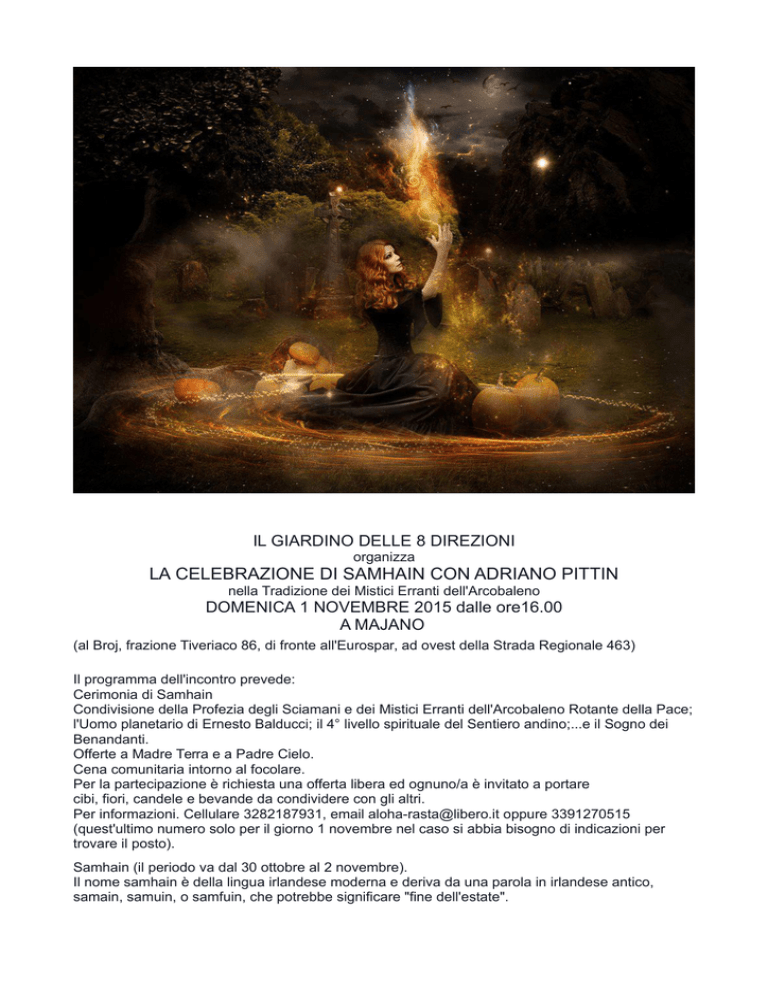 IL GIARDINO DELLE 8 DIREZIONI
organizza
LA CELEBRAZIONE DI SAMHAIN CON ADRIANO PITTIN
nella Tradizione dei Mistici Erranti dell'Arcobaleno
DOMENICA 1 NOVEMBRE 2015 dalle ore16.00
A MAJANO
(al Broj, frazione Tiveriaco 86, di fronte all'Eurospar, ad ovest della Strada Regionale 463)

Il programma dell'incontro prevede:
Cerimonia di Samhain
Condivisione della Profezia degli Sciamani e dei Mistici Erranti dell'Arcobaleno Rotante della Pace; l'Uomo planetario di Ernesto Balducci; il 4° livello spirituale del Sentiero andino;...e il Sogno dei Benandanti.
Offerte a Madre Terra e a Padre Cielo.
Cena comunitaria intorno al focolare.
Per la partecipazione è richiesta una offerta libera ed ognuno/a è invitato a portare cibi, fiori, candele e bevande da condividere con gli altri.
Per informazioni. Cellulare 3282187931, email aloha-rasta@libero.it oppure 3391270515 (quest'ultimo numero solo per il giorno 1 novembre nel caso si abbia bisogno di indicazioni per trovare il posto).

Samhain (il periodo va dal 30 ottobre al 2 novembre).
Il nome samhain è della lingua irlandese moderna e deriva da una parola in irlandese antico, samain, samuin, o samfuin, che potrebbe significare "fine dell'estate".